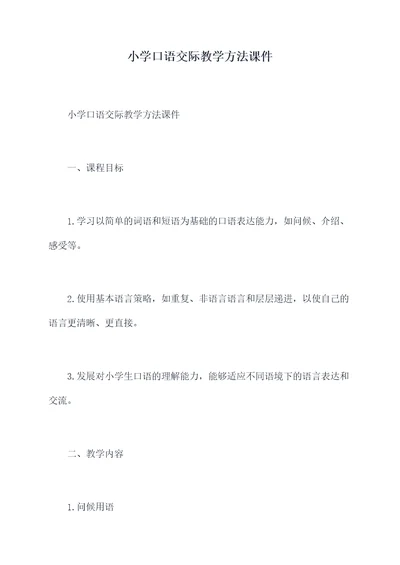 小学口语交际教学方法课件

小学口语交际教学方法课件

一、课程目标

1.学习以简单的词语和短语为基础的口语表达能力，如问候、介绍、感受等。

2.使用基本语言策略，如重复、非语言语言和层层递进，以使自己的语言更清晰、更直接。

3.发展对小学生口语的理解能力，能够适应不同语境下的语言表达和交流。

二、教学内容

1.问候用语